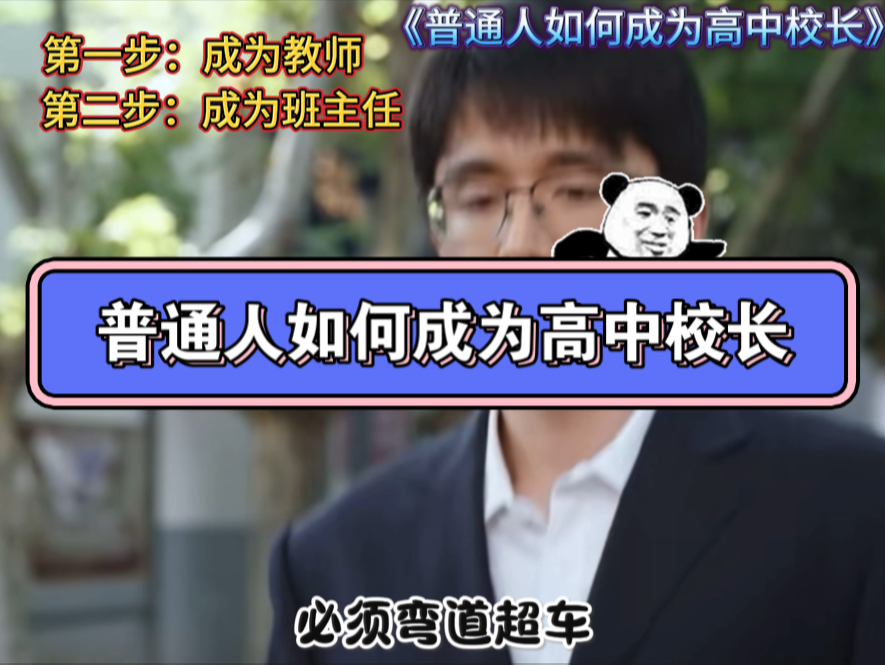 《普通人如何成为高中校长》

第一步：成为教师
第二步：成为班主任

普通人如何成为高中校长

必须弯道超车